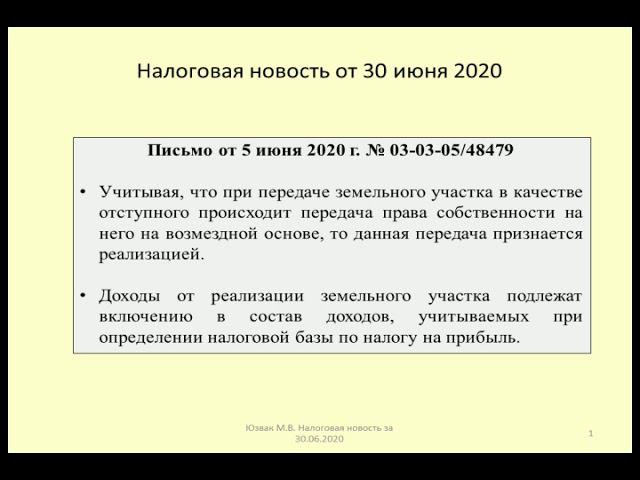 Налоговая новость от 30 июня 2020

Письмо от 5 июня 2020 г. № 03-03-05/48479

• Учитывая, что при передаче земельного участка в качестве отступного происходит передача права собственности на него на возмездной основе, то данная передача признается реализацией.

• Доходы от реализации земельного участка подлежат включению в состав доходов, учитываемых при определении налоговой базы по налогу на прибыль.

Юзвак М.В. Налоговая новость за 30.06.2020

1